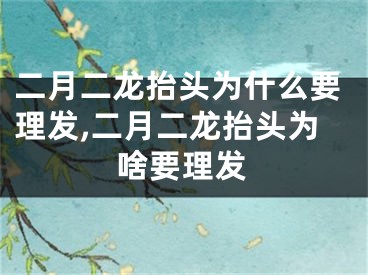 二月二龙抬头为什么要理发,二月二龙抬头为啥要理发